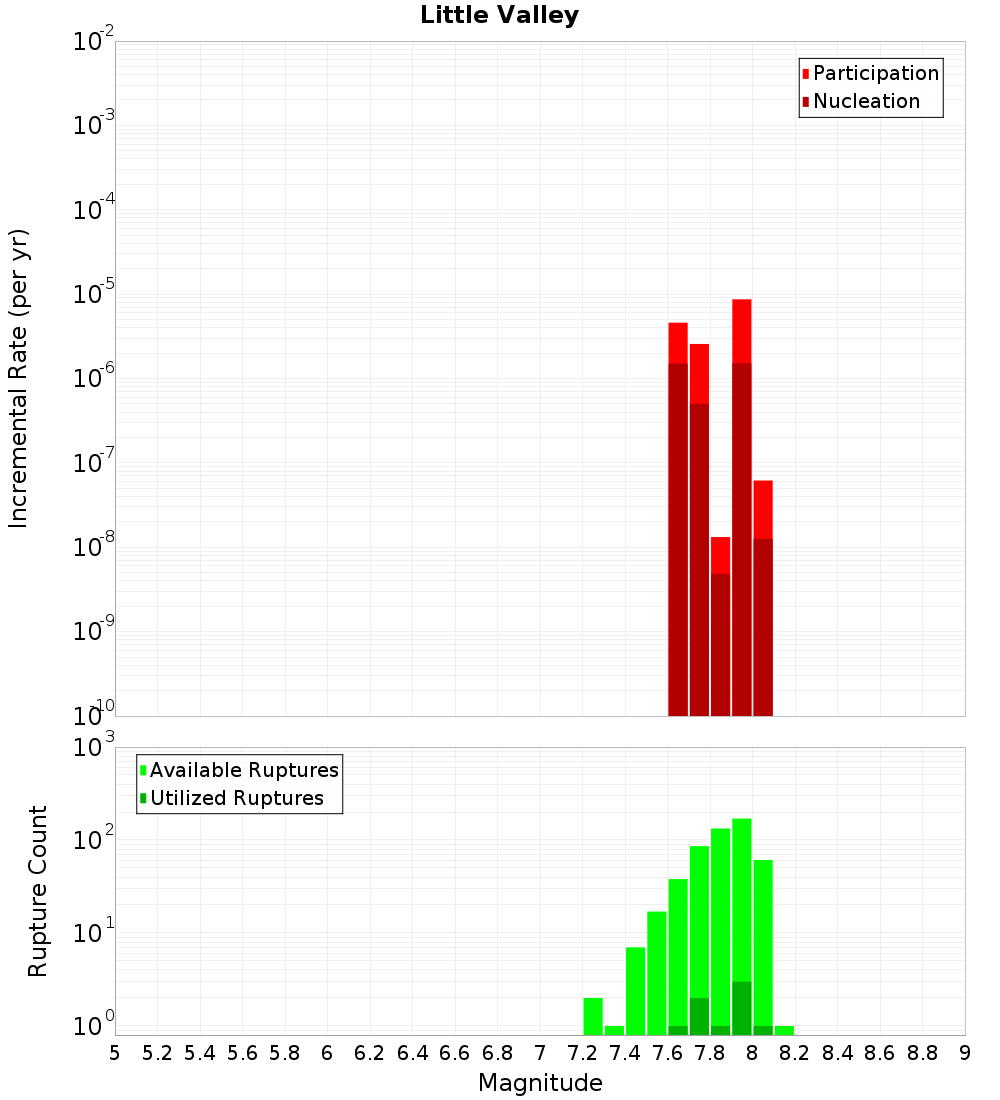 Little Valley

Participation
Nucleation

Incremental Rate (per yr)

$10^{-2}$
$10^{-3}$
$10^{-4}$
$10^{-5}$
$10^{-6}$
$10^{-7}$
$10^{-8}$
$10^{-9}$
$10^{-10}$

Available Ruptures
Utilized Ruptures

Rupture Count

$10^{3}$
$10^{2}$
$10^{1}$
$10^{0}$

5 5.2 5.4 5.6 5.8 6 6.2 6.4 6.6 6.8 7 7.2 7.4 7.6 7.8 8 8.2 8.4 8.6 8.8 9

Magnitude